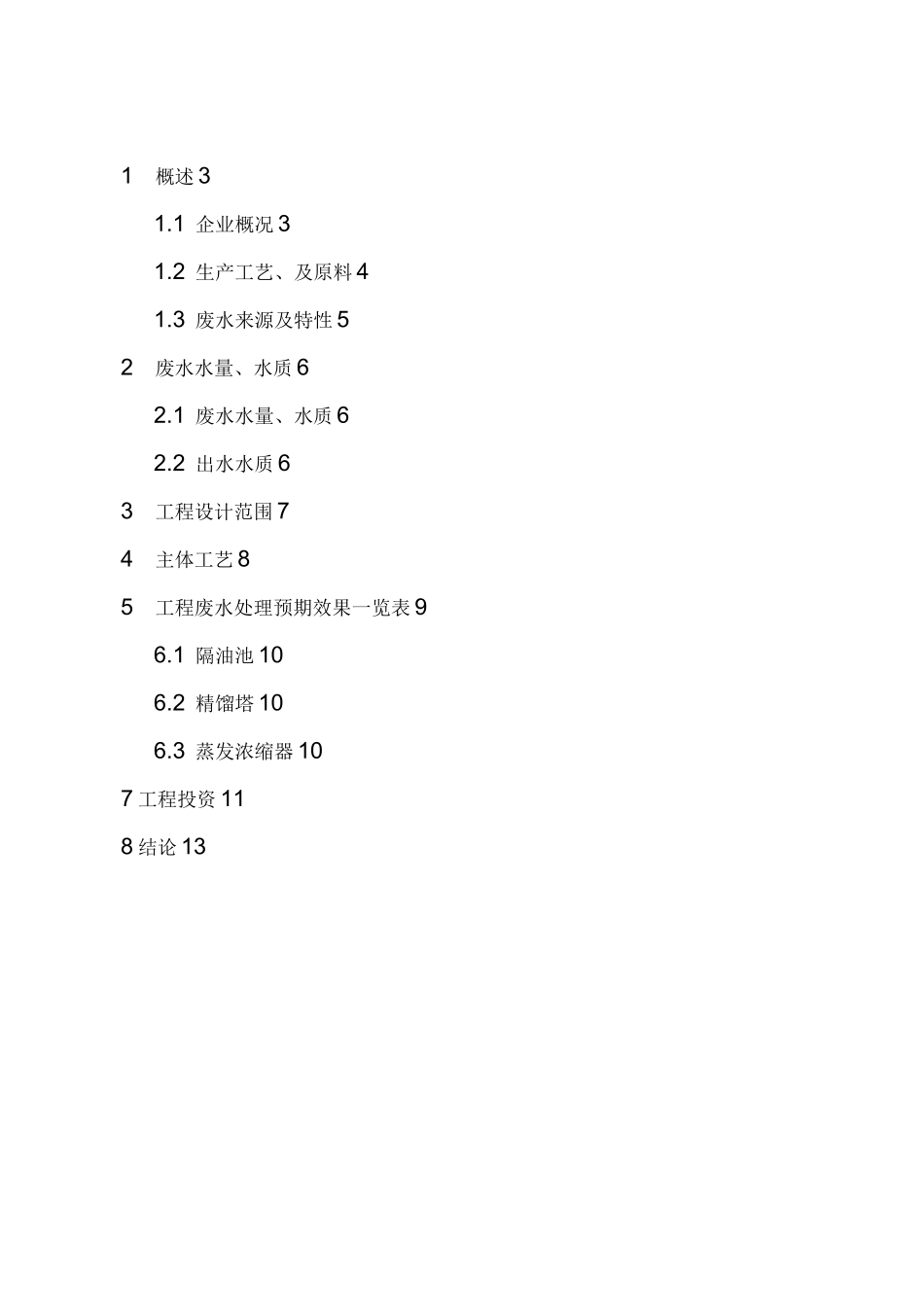 1 概述 3

1.1 企业概况 3

1.2 生产工艺、及原料 4

1.3 废水来源及特性 5

2 废水水量、水质 6

2.1 废水水量、水质 6

2.2 出水水质 6

3 工程设计范围 7

4 主体工艺 8

5 工程废水处理预期效果一览表 9

6.1 隔油池 10

6.2 精馏塔 10

6.3 蒸发浓缩器 10

7 工程投资 11

8 结论 13